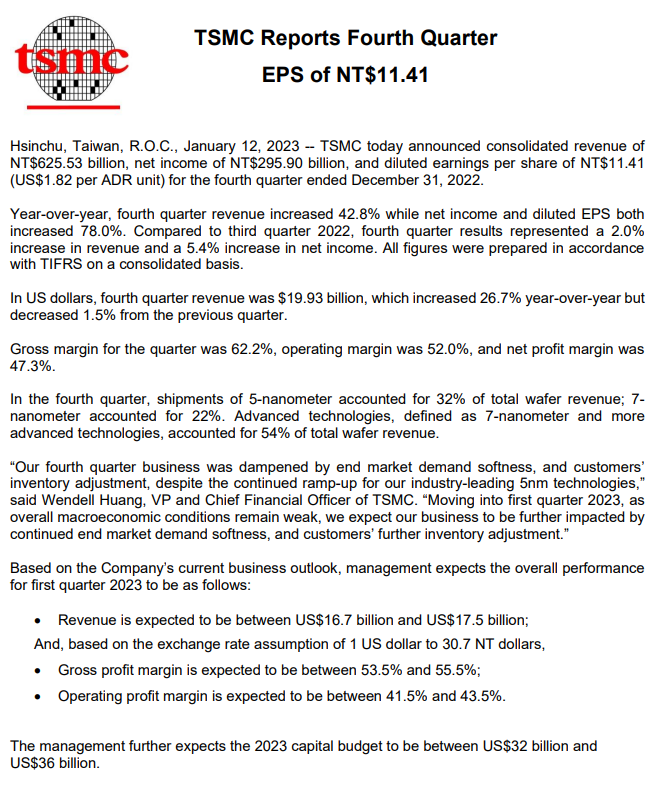 tsmc

TSMC Reports Fourth Quarter EPS of NT$11.41

Hsinchu, Taiwan, R.O.C., January 12, 2023 -- TSMC today announced consolidated revenue of NT$625.53 billion, net income of NT$295.90 billion, and diluted earnings per share of NT$11.41 (US$1.82 per ADR unit) for the fourth quarter ended December 31, 2022.

Year-over-year, fourth quarter revenue increased 42.8% while net income and diluted EPS both increased 78.0%. Compared to third quarter 2022, fourth quarter results represented a 2.0% increase in revenue and a 5.4% increase in net income. All figures were prepared in accordance with TIFRS on a consolidated basis.

In US dollars, fourth quarter revenue was $19.93 billion, which increased 26.7% year-over-year but decreased 1.5% from the previous quarter.

Gross margin for the quarter was 62.2%, operating margin was 52.0%, and net profit margin was 47.3%.

In the fourth quarter, shipments of 5-nanometer accounted for 32% of total wafer revenue; 7-nanometer accounted for 22%. Advanced technologies, defined as 7-nanometer and more advanced technologies, accounted for 54% of total wafer revenue.

“Our fourth quarter business was dampened by end market demand softness, and customers’ inventory adjustment, despite the continued ramp-up for our industry-leading 5nm technologies,” said Wendell Huang, VP and Chief Financial Officer of TSMC. “Moving into first quarter 2023, as overall macroeconomic conditions remain weak, we expect our business to be further impacted by continued end market demand softness, and customers’ further inventory adjustment.”

Based on the Company’s current business outlook, management expects the overall performance for first quarter 2023 to be as follows:

• Revenue is expected to be between US$16.7 billion and US$17.5 billion;

And, based on the exchange rate assumption of 1 US dollar to 30.7 NT dollars,

• Gross profit margin is expected to be between 53.5% and 55.5%;

• Operating profit margin is expected to be between 41.5% and 43.5%.

The management further expects the 2023 capital budget to be between US$32 billion and US$36 billion.